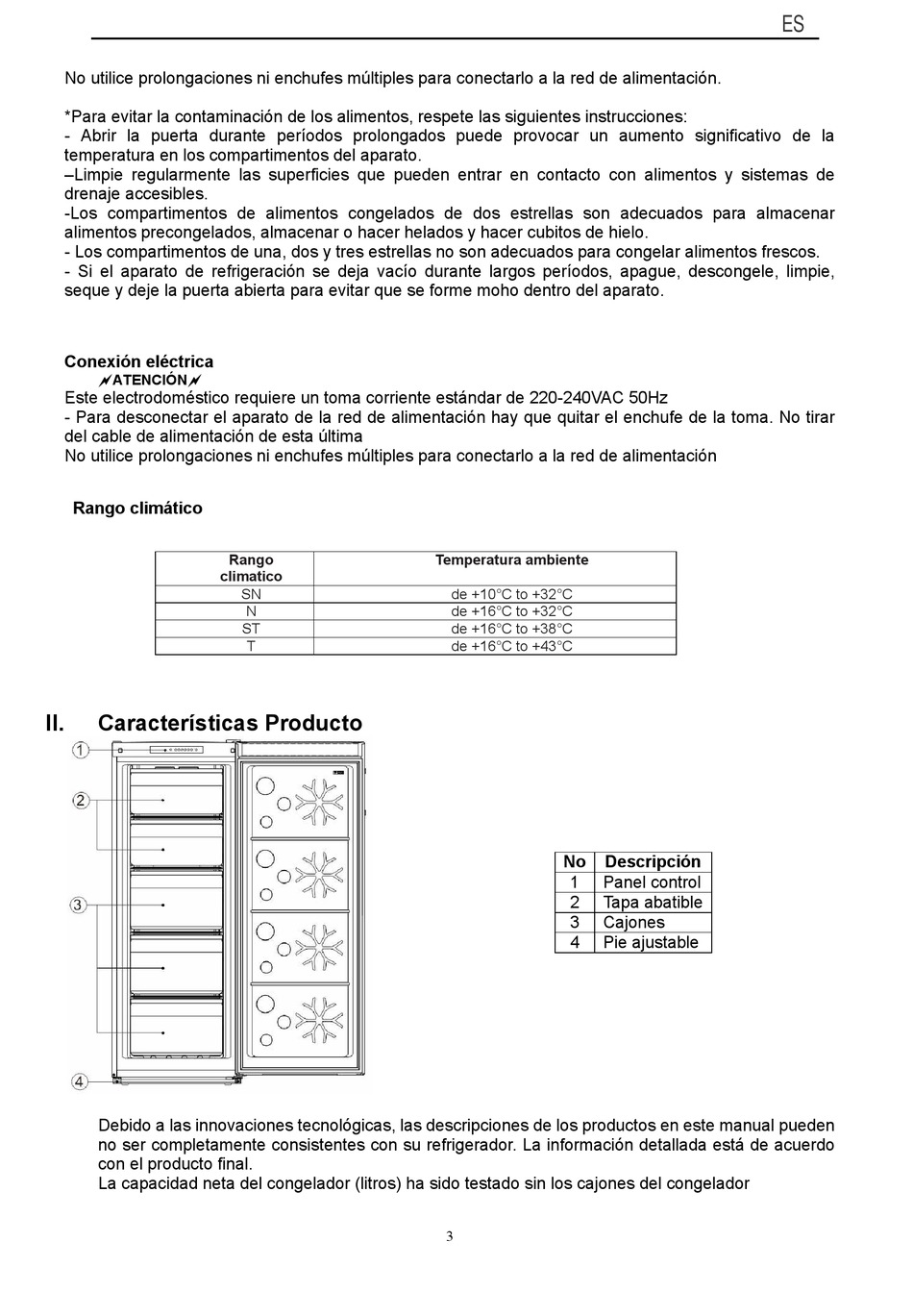 ES

No utilice prolongaciones ni enchufes múltiples para conectarlo a la red de alimentación.

*Para evitar la contaminación de los alimentos, respete las siguientes instrucciones:
- Abrir la puerta durante períodos prolongados puede provocar un aumento significativo de la temperatura en los compartimentos del aparato.
–Limpie regularmente las superficies que pueden entrar en contacto con alimentos y sistemas de drenaje accesibles.
-Los compartimentos de alimentos congelados de dos estrellas son adecuados para almacenar alimentos precongelados, almacenar o hacer helados y hacer cubitos de hielo.
- Los compartimentos de una, dos y tres estrellas no son adecuados para congelar alimentos frescos.
- Si el aparato de refrigeración se deja vacío durante largos períodos, apague, descongele, limpie, seque y deje la puerta abierta para evitar que se forme moho dentro del aparato.

Conexión eléctrica
ATENCIÓN
Este electrodoméstico requiere un toma corriente estándar de 220-240VAC 50Hz
- Para desconectar el aparato de la red de alimentación hay que quitar el enchufe de la toma. No tirar del cable de alimentación de esta última
No utilice prolongaciones ni enchufes múltiples para conectarlo a la red de alimentación

Rango climático

| Rango climatico | Temperatura ambiente |
|---|---|
| SN | de +10°C to +32°C |
| N | de +16°C to +32°C |
| ST | de +16°C to +38°C |
| T | de +16°C to +43°C |

II. Características Producto

1
2
3
4

| No | Descripción |
|---|---|
| 1 | Panel control |
| 2 | Tapa abatible |
| 3 | Cajones |
| 4 | Pie ajustable |

Debido a las innovaciones tecnológicas, las descripciones de los productos en este manual pueden no ser completamente consistentes con su refrigerador. La información detallada está de acuerdo con el producto final.
La capacidad neta del congelador (litros) ha sido testado sin los cajones del congelador

3